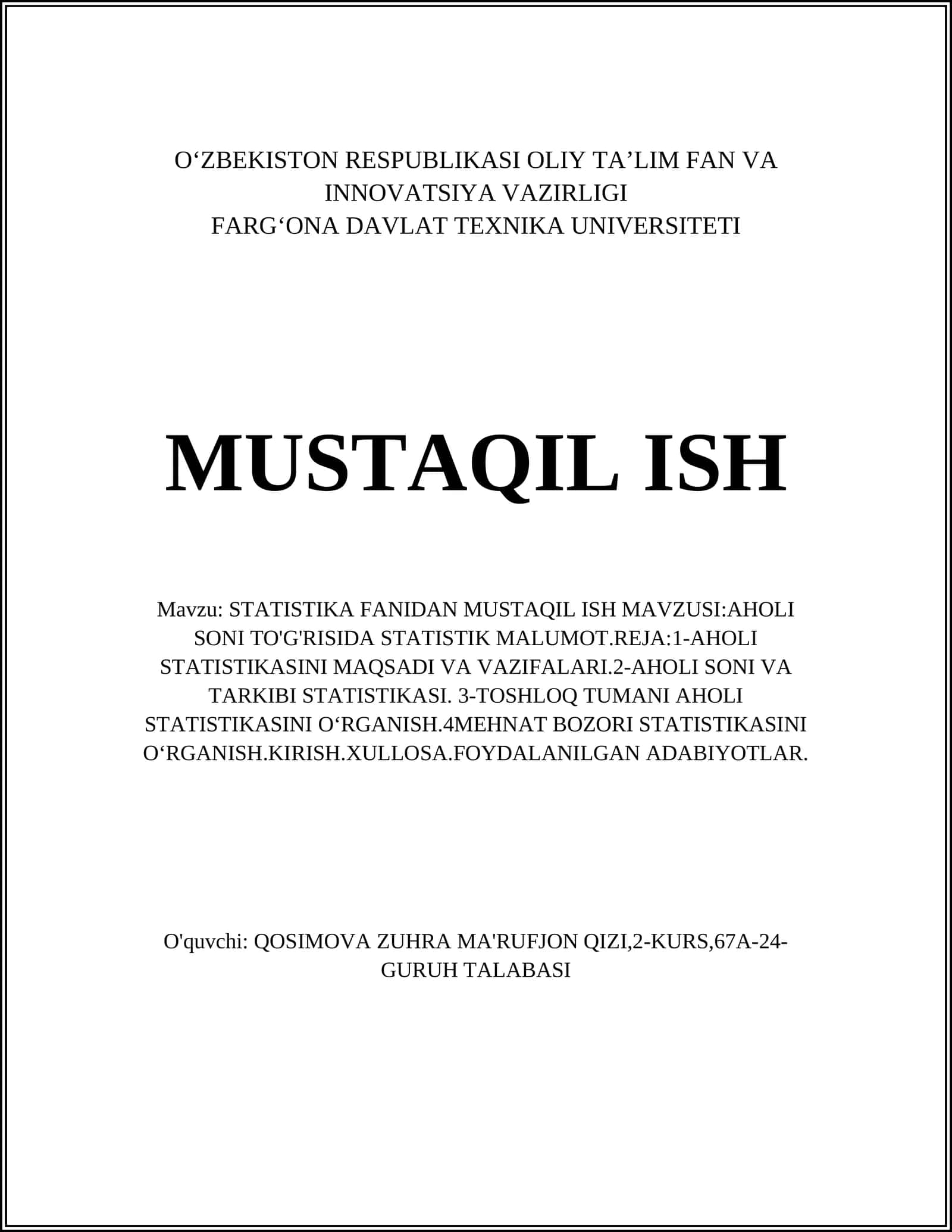 O‘ZBEKISTON RESPUBLIKASI OLIY TA’LIM FAN VA INNOVATSIYA VAZIRLIGI
FARG‘ONA DAVLAT TEXNIKA UNIVERSITETI

MUSTAQIL ISH

Mavzu: STATISTIKA FANIDAN MUSTAQIL ISH MAVZUSI:AHOLI SONI TO'G'RISIDA STATISTIK MALUMOT.REJA:1-AHOLI STATISTIKASINI MAQSADI VA VAZIFALARI.2-AHOLI SONI VA TARKIBI STATISTIKASI. 3-TOSHLOQ TUMANI AHOLI STATISTIKASINI O‘RGANISH.4MEHNAT BOZORI STATISTIKASINI O‘RGANISH.KIRISH.XULLOSA.FOYDALANILGAN ADABIYOTLAR.

O'quvchi: QOSIMOVA ZUHRA MA'RUFJON QIZI,2-KURS,67A-24-GURUH TALABASI